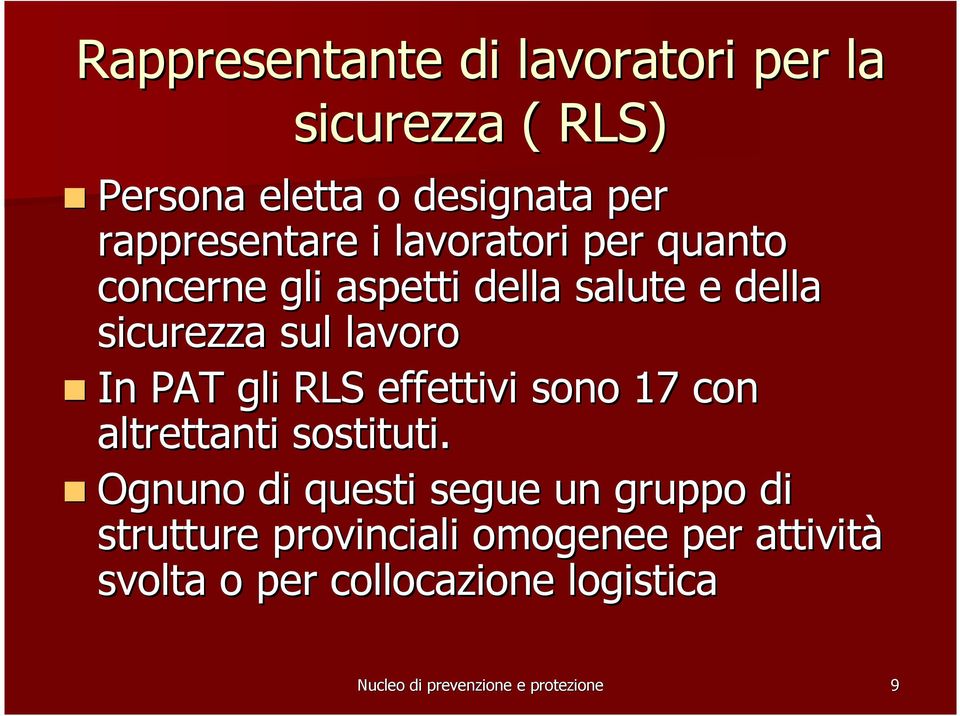 Rappresentante di lavoratori per la sicurezza ( RLS)

Persona eletta o designata per rappresentare i lavoratori per quanto concerne gli aspetti della salute e della sicurezza sul lavoro

In PAT gli RLS effettivi sono 17 con altrettanti sostituti.

Ognuno di questi segue un gruppo di strutture provinciali omogenee per attività svolta o per collocazione logistica

Nucleo di prevenzione e protezione

9